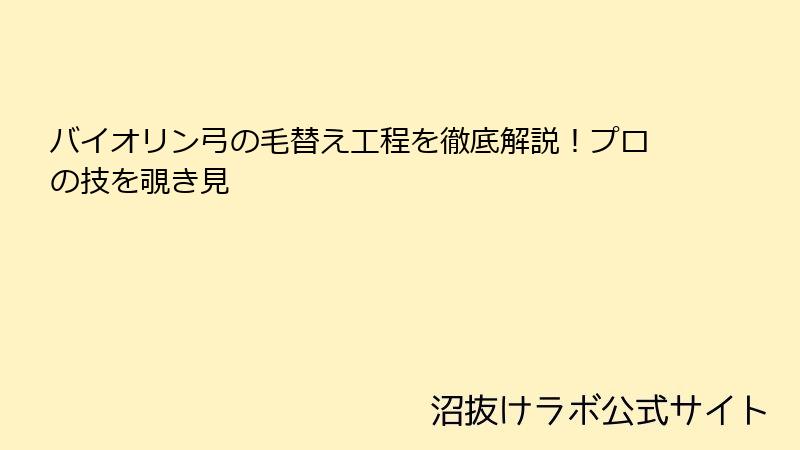 バイオリン弓の毛替え工程を徹底解説！プロの技を覗き見

沼抜けラボ公式サイト